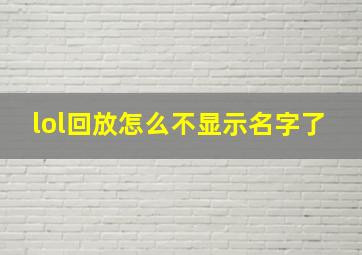 lol回放怎么不显示名字了